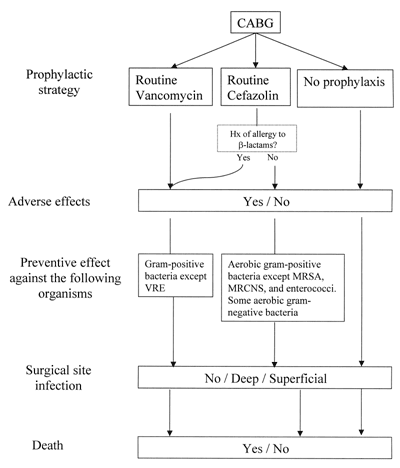 CABG

Prophylactic strategy

Routine Vancomycin

Routine Cefazolin

No prophylaxis

Hx of allergy to β-lactams?

Yes

No

Adverse effects

Yes / No

Preventive effect against the following organisms

Gram-positive bacteria except VRE

Aerobic gram-positive bacteria except MRSA, MRCNS, and enterococci. Some aerobic gram-negative bacteria

Surgical site infection

No / Deep / Superficial

Death

Yes / No